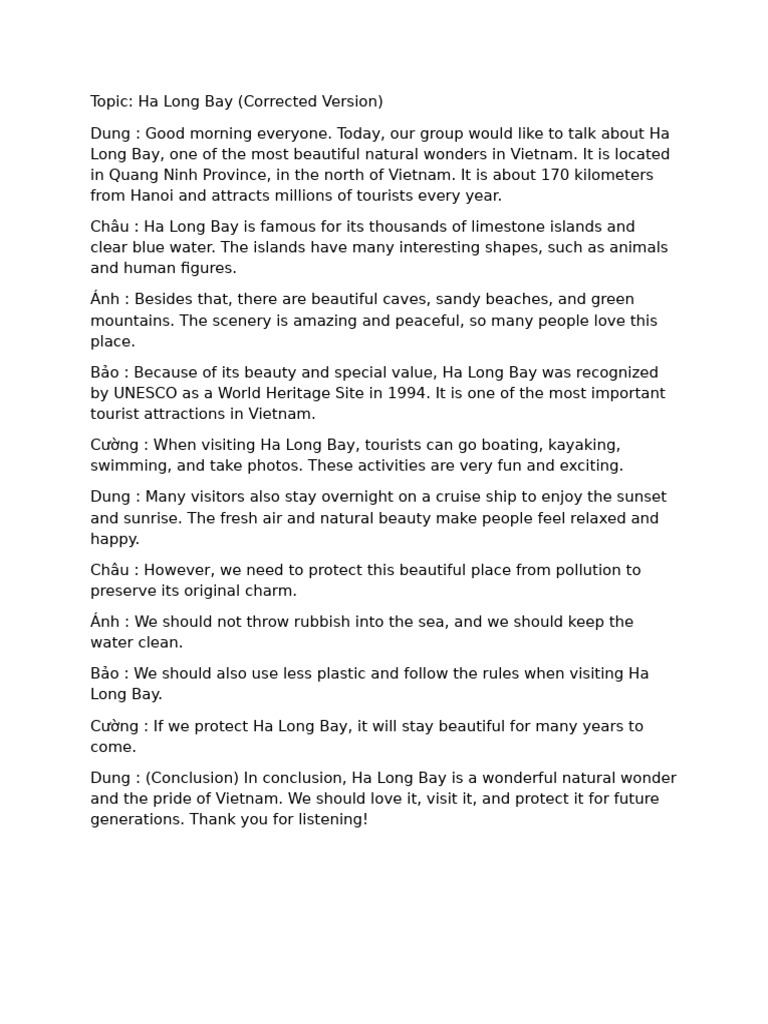 Topic: Ha Long Bay (Corrected Version)

Dung : Good morning everyone. Today, our group would like to talk about Ha Long Bay, one of the most beautiful natural wonders in Vietnam. It is located in Quang Ninh Province, in the north of Vietnam. It is about 170 kilometers from Hanoi and attracts millions of tourists every year.

Châu : Ha Long Bay is famous for its thousands of limestone islands and clear blue water. The islands have many interesting shapes, such as animals and human figures.

Ánh : Besides that, there are beautiful caves, sandy beaches, and green mountains. The scenery is amazing and peaceful, so many people love this place.

Bảo : Because of its beauty and special value, Ha Long Bay was recognized by UNESCO as a World Heritage Site in 1994. It is one of the most important tourist attractions in Vietnam.

Cường : When visiting Ha Long Bay, tourists can go boating, kayaking, swimming, and take photos. These activities are very fun and exciting.

Dung : Many visitors also stay overnight on a cruise ship to enjoy the sunset and sunrise. The fresh air and natural beauty make people feel relaxed and happy.

Châu : However, we need to protect this beautiful place from pollution to preserve its original charm.

Ánh : We should not throw rubbish into the sea, and we should keep the water clean.

Bảo : We should also use less plastic and follow the rules when visiting Ha Long Bay.

Cường : If we protect Ha Long Bay, it will stay beautiful for many years to come.

Dung : (Conclusion) In conclusion, Ha Long Bay is a wonderful natural wonder and the pride of Vietnam. We should love it, visit it, and protect it for future generations. Thank you for listening!